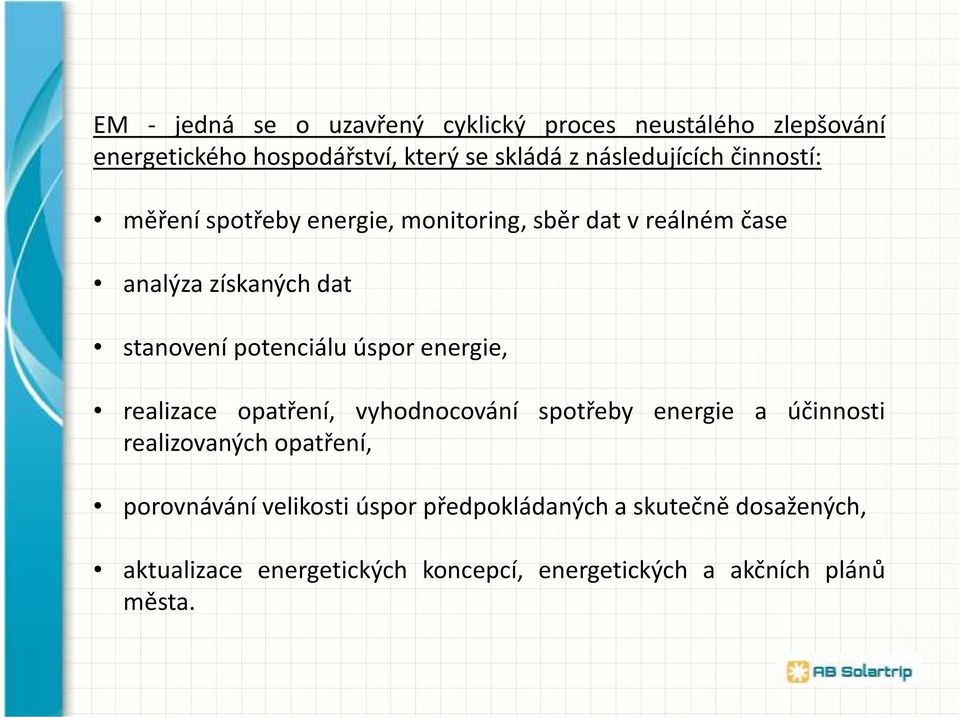 EM - jedná se o uzavřený cyklický proces neustálého zlepšování energetického hospodářství, který se skládá z následujících činností:

• měření spotřeby energie, monitoring, sběr dat v reálném čase

• analýza získaných dat

• stanovení potenciálu úspor energie,

• realizace opatření, vyhodnocování spotřeby energie a účinnosti realizovaných opatření,

• porovnávání velikosti úspor předpokládaných a skutečně dosažených,

• aktualizace energetických koncepcí, energetických a akčních plánů města.

AB Solartrip